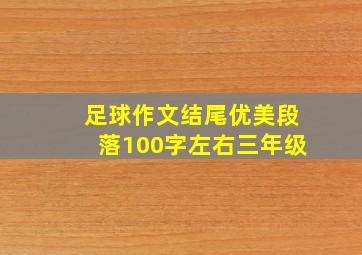 足球作文结尾优美段落100字左右三年级